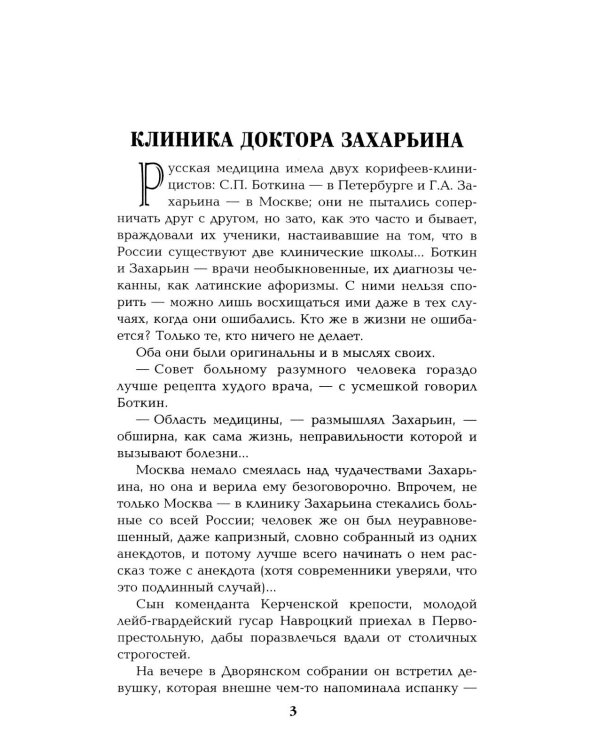 КЛИНИКА ДОКТОРА ЗАХАРЬИНА

Русская медицина имела двух корифеев-клиницистов: С.П. Боткина — в Петербурге и Г.А. Захарьина — в Москве; они не пытались соперничать друг с другом, но зато, как это часто и бывает, враждовали их ученики, настаивавшие на том, что в России существуют две клинические школы... Боткин и Захарьин — врачи необыкновенные, их диагнозы чеканны, как латинские афоризмы. С ними нельзя спорить — можно лишь восхищаться ими даже в тех случаях, когда они ошибались. Кто же в жизни не ошибается? Только те, кто ничего не делает.

Оба они были оригинальны и в мыслях своих.

— Совет больному разумного человека гораздо лучше рецепта худого врача, — с усмешкой говорил Боткин.

— Область медицины, — размышлял Захарьин, — обширна, как сама жизнь, неправильности которой и вызывают болезни...

Москва немало смеялась над чудачествами Захарьина, но она и верила ему безоговорочно. Впрочем, не только Москва — в клинику Захарьина стекались больные со всей России; человек же он был неуравновешенный, даже капризный, словно собранный из одних анекдотов, и потому лучше всего начинать о нем рассказ тоже с анекдота (хотя современники уверяли, что это подлинный случай)...

Сын коменданта Керченской крепости, молодой лейб-гвардейский гусар Навроцкий приехал в Первопрестольную, дабы поразвлечься вдали от столичных строгостей.

На вечере в Дворянском собрании он встретил девушку, которая внешне чем-то напоминала испанку —

3